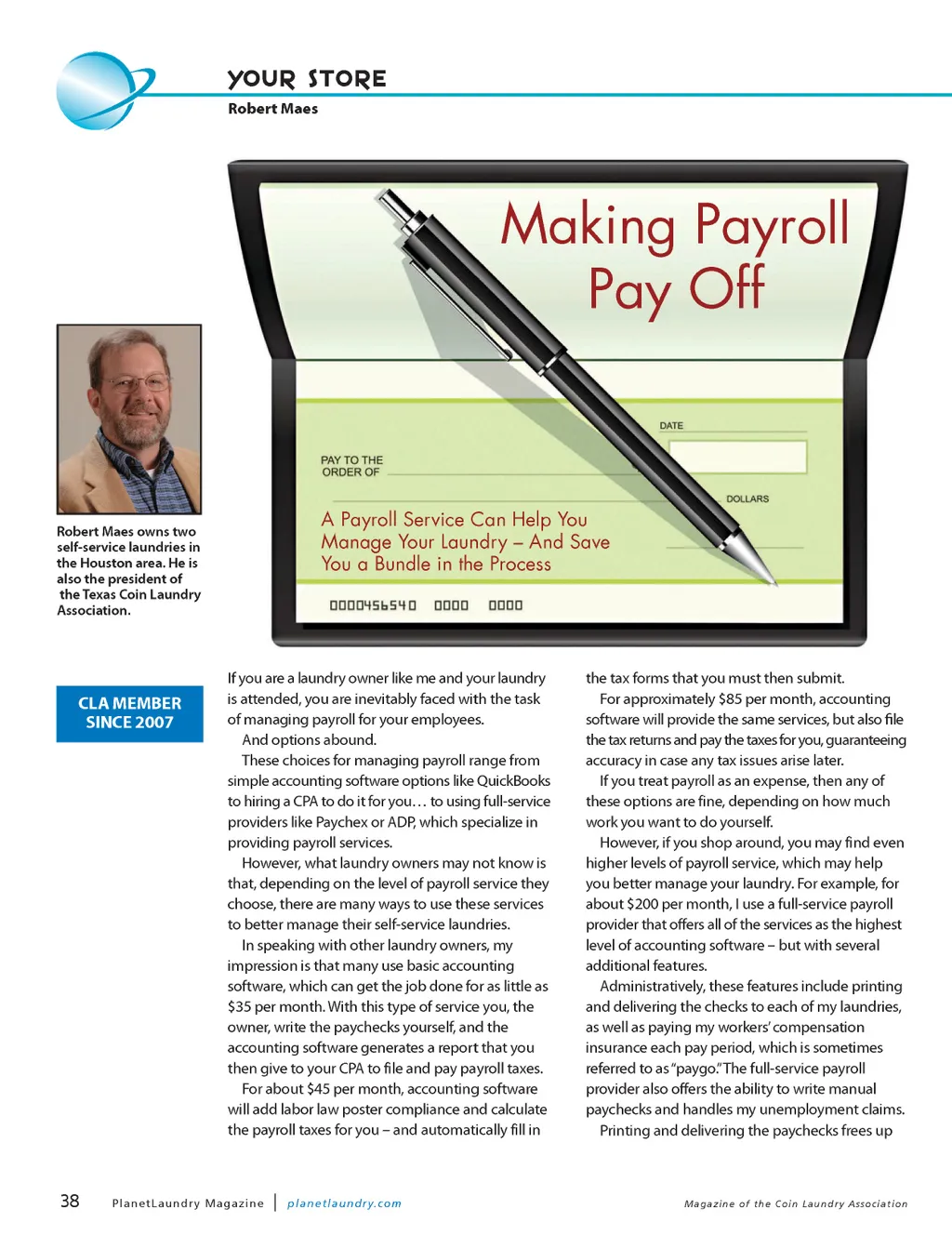 YOUR STORE
Robert Maes

Making Payroll Pay Off

DATE

PAY TO THE ORDER OF

DOLLARS

A Payroll Service Can Help You Manage Your Laundry – And Save You a Bundle in the Process

0000456540 0000 0000

Robert Maes owns two self-service laundries in the Houston area. He is also the president of the Texas Coin Laundry Association.

CLA MEMBER SINCE 2007

If you are a laundry owner like me and your laundry is attended, you are inevitably faced with the task of managing payroll for your employees.

And options abound.

These choices for managing payroll range from simple accounting software options like QuickBooks to hiring a CPA to do it for you… to using full-service providers like Paychex or ADP, which specialize in providing payroll services.

However, what laundry owners may not know is that, depending on the level of payroll service they choose, there are many ways to use these services to better manage their self-service laundries.

In speaking with other laundry owners, my impression is that many use basic accounting software, which can get the job done for as little as $35 per month. With this type of service you, the owner, write the paychecks yourself, and the accounting software generates a report that you then give to your CPA to file and pay payroll taxes.

For about $45 per month, accounting software will add labor law poster compliance and calculate the payroll taxes for you – and automatically fill in the tax forms that you must then submit.

For approximately $85 per month, accounting software will provide the same services, but also file the tax returns and pay the taxes for you, guaranteeing accuracy in case any tax issues arise later.

If you treat payroll as an expense, then any of these options are fine, depending on how much work you want to do yourself.

However, if you shop around, you may find even higher levels of payroll service, which may help you better manage your laundry. For example, for about $200 per month, I use a full-service payroll provider that offers all of the services as the highest level of accounting software – but with several additional features.

Administratively, these features include printing and delivering the checks to each of my laundries, as well as paying my workers' compensation insurance each pay period, which is sometimes referred to as "paygo." The full-service payroll provider also offers the ability to write manual paychecks and handles my unemployment claims.

Printing and delivering the paychecks frees up

38 PlanetLaundry Magazine | planetlaundry.com

Magazine of the Coin Laundry Association